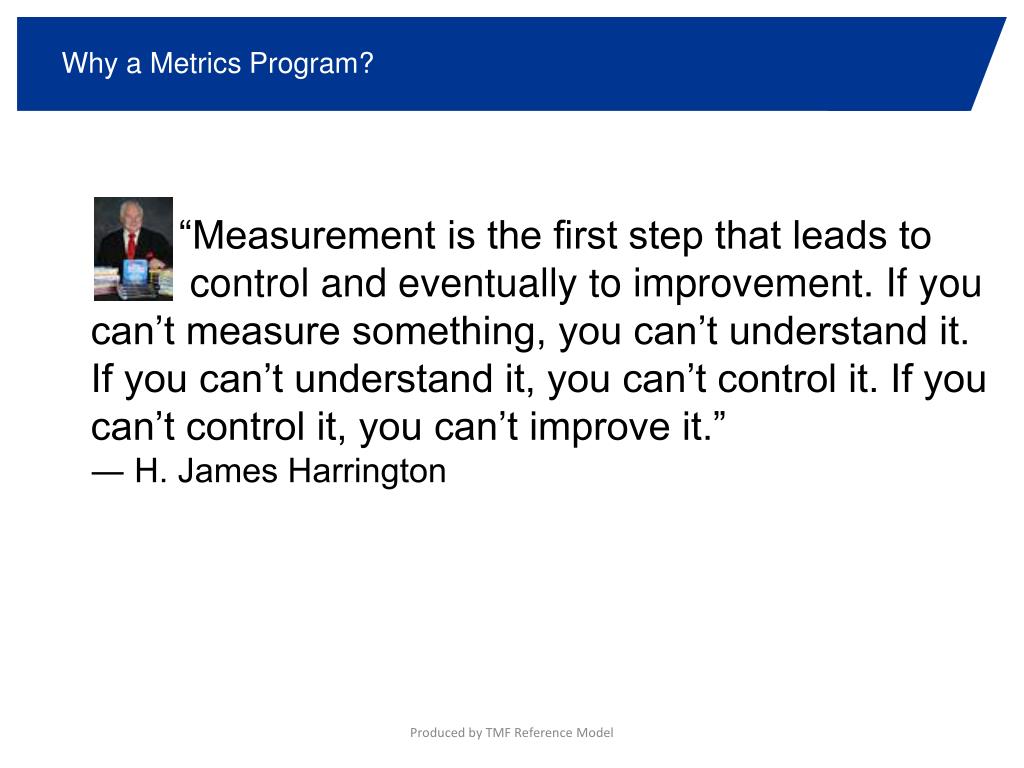 Why a Metrics Program?

“Measurement is the first step that leads to control and eventually to improvement. If you can’t measure something, you can’t understand it. If you can’t understand it, you can’t control it. If you can’t control it, you can’t improve it.”
— H. James Harrington

Produced by TMF Reference Model